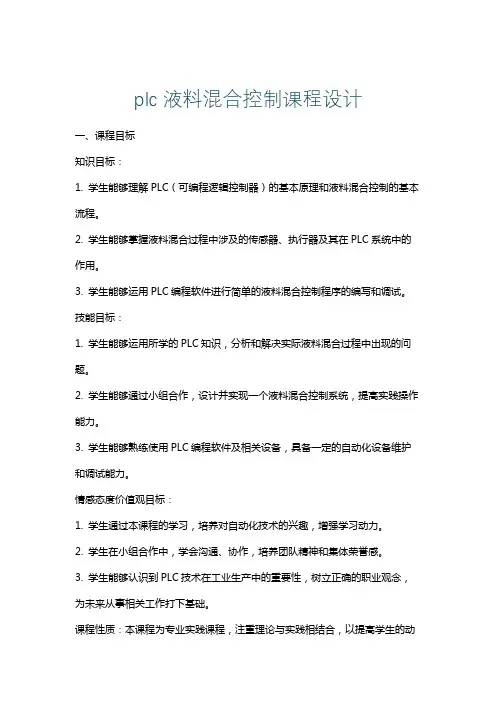 plc 液料混合控制课程设计

一、课程目标

知识目标：

1. 学生能够理解 PLC（可编程逻辑控制器）的基本原理和液料混合控制的基本流程。

2. 学生能够掌握液料混合过程中涉及的传感器、执行器及其在 PLC 系统中的作用。

3. 学生能够运用 PLC 编程软件进行简单的液料混合控制程序的编写和调试。

技能目标：

1. 学生能够运用所学的 PLC 知识，分析和解决实际液料混合过程中出现的问题。

2. 学生能够通过小组合作，设计并实现一个液料混合控制系统，提高实践操作能力。

3. 学生能够熟练使用 PLC 编程软件及相关设备，具备一定的自动化设备维护和调试能力。

情感态度价值观目标：

1. 学生通过本课程的学习，培养对自动化技术的兴趣，增强学习动力。

2. 学生在小组合作中，学会沟通、协作，培养团队精神和集体荣誉感。

3. 学生能够认识到 PLC 技术在工业生产中的重要性，树立正确的职业观念，为未来从事相关工作打下基础。

课程性质：本课程为专业实践课程，注重理论与实践相结合，以提高学生的动